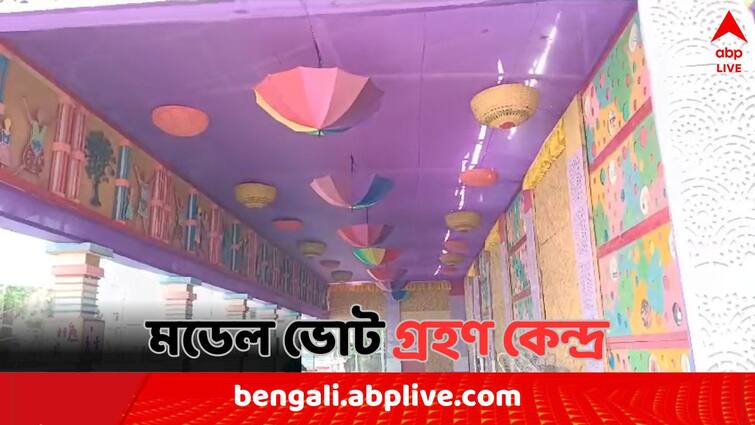 abp LIVE

মডেল ভোট গ্রহণ কেন্দ্র

bengali.abplive.com